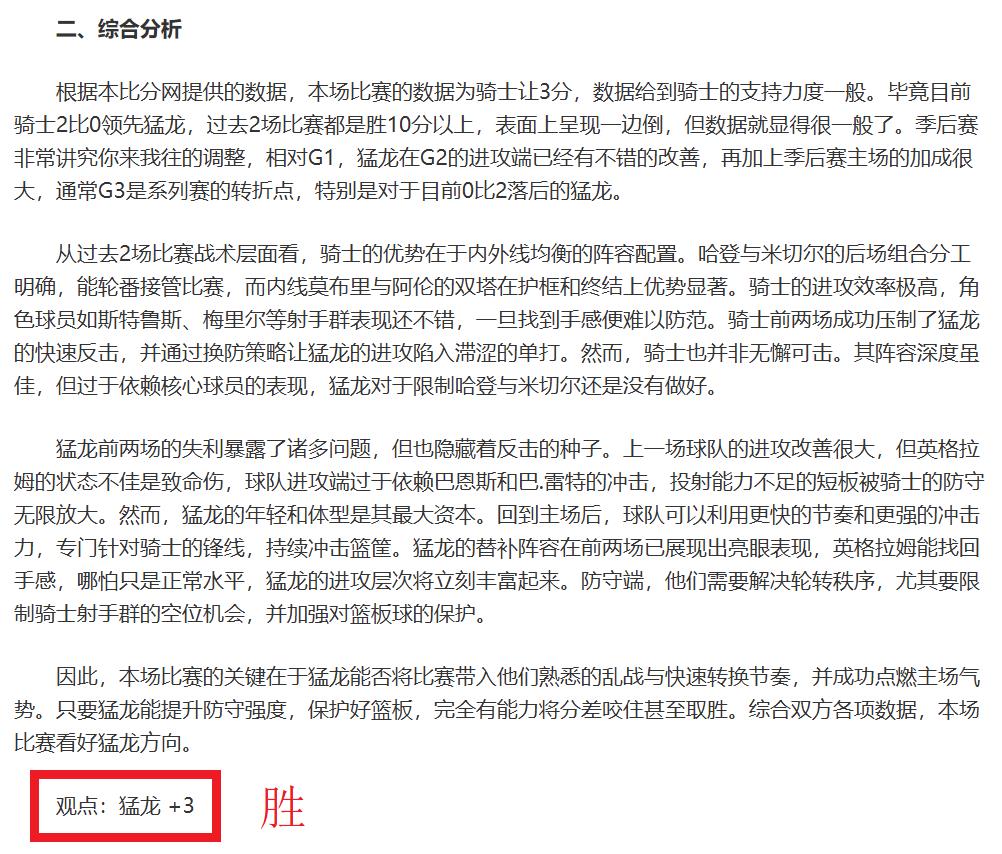 二、综合分析

根据本比分网提供的数据，本场比赛的数据为骑士让3分，数据给到骑士的支持力度一般。毕竟目前骑士2比0领先猛龙，过去2场比赛都是胜10分以上，表面上呈现一边倒，但数据就显得很一般了。季后赛非常讲究你来我往的调整，相对G1，猛龙在G2的进攻端已经有不错的改善，再加上季后赛主场的加成很大，通常G3是系列赛的转折点，特别是对于目前0比2落后的猛龙。

从过去2场比赛战术层面看，骑士的优势在于内外线均衡的阵容配置。哈登与米切尔的后场组合分工明确，能轮番接管比赛，而内线莫布里与阿伦的双塔在护框和终结上优势显著。骑士的进攻效率极高，角色球员如斯特鲁斯、梅里尔等射手群表现还不错，一旦找到手感便难以防范。骑士前两场成功压制了猛龙的快速反击，并通过换防策略让猛龙的进攻陷入滞涩的单打。然而，骑士也并非无懈可击。其阵容深度虽佳，但过于依赖核心球员的表现，猛龙对于限制哈登与米切尔还是没有做好。

猛龙前两场的失利暴露了诸多问题，但也隐藏着反击的种子。上一场球队的进攻改善很大，但英格拉姆的状态不佳是致命伤，球队进攻端过于依赖巴恩斯和巴.雷特的冲击，投射能力不足的短板被骑士的防守无限放大。然而，猛龙的年轻和体型是其最大资本。回到主场后，球队可以利用更快的节奏和更强的冲击力，专门针对骑士的锋线，持续冲击篮筐。猛龙的替补阵容在前两场已展现出亮眼表现，英格拉姆能找回手感，哪怕只是正常水平，猛龙的进攻层次将立刻丰富起来。防守端，他们需要解决轮转秩序，尤其要限制骑士射手群的空位机会，并加强对篮板球的保护。

因此，本场比赛的关键在于猛龙能否将比赛带入他们熟悉的乱战与快速转换节奏，并成功点燃主场气势。只要猛龙能提升防守强度，保护好篮板，完全有能力将分差咬住甚至取胜。综合双方各项数据，本场比赛看好猛龙方向。

观点：猛龙 +3

胜